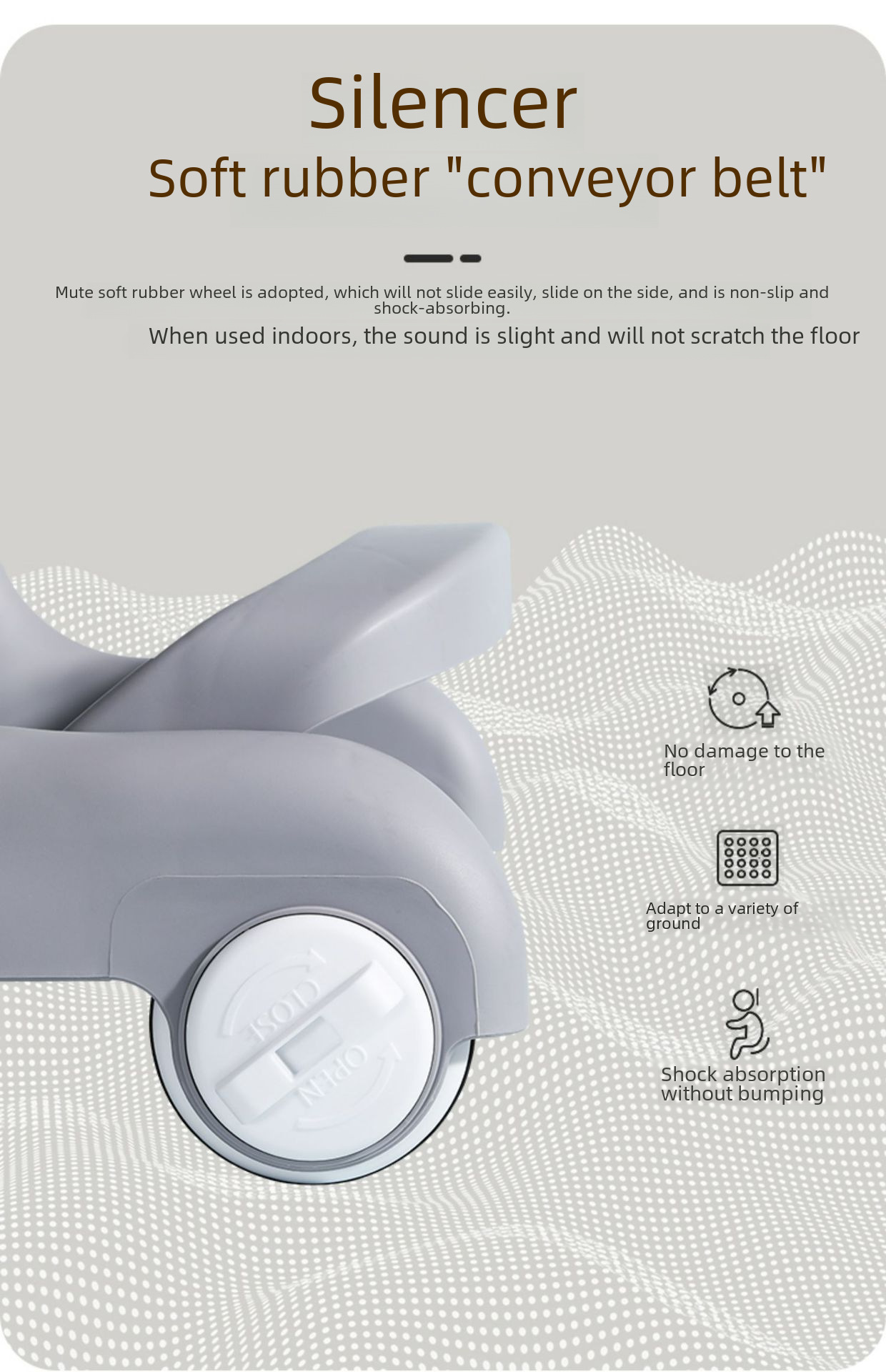 Silencer
Soft rubber "conveyor belt"

Mute soft rubber wheel is adopted, which will not slide easily, slide on the side, and is non-slip and shock-absorbing.

When used indoors, the sound is slight and will not scratch the floor

No damage to the floor

Adapt to a variety of ground

Shock absorption without bumping

CLOSE

OPEN